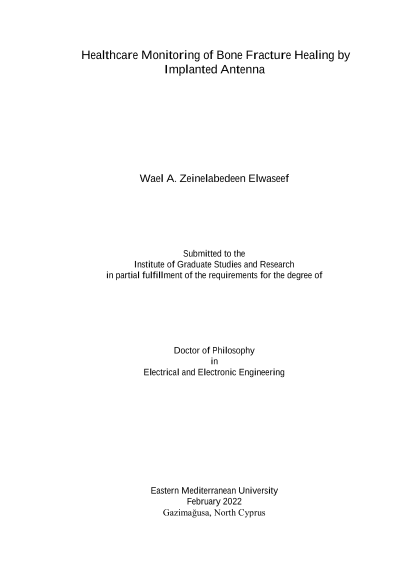 Healthcare Monitoring of Bone Fracture Healing by Implanted Antenna

Wael A. Zeinelabedeen Elwaseef

Submitted to the
Institute of Graduate Studies and Research
in partial fulfillment of the requirements for the degree of

Doctor of Philosophy
in
Electrical and Electronic Engineering

Eastern Mediterranean University
February 2022
Gazimağusa, North Cyprus